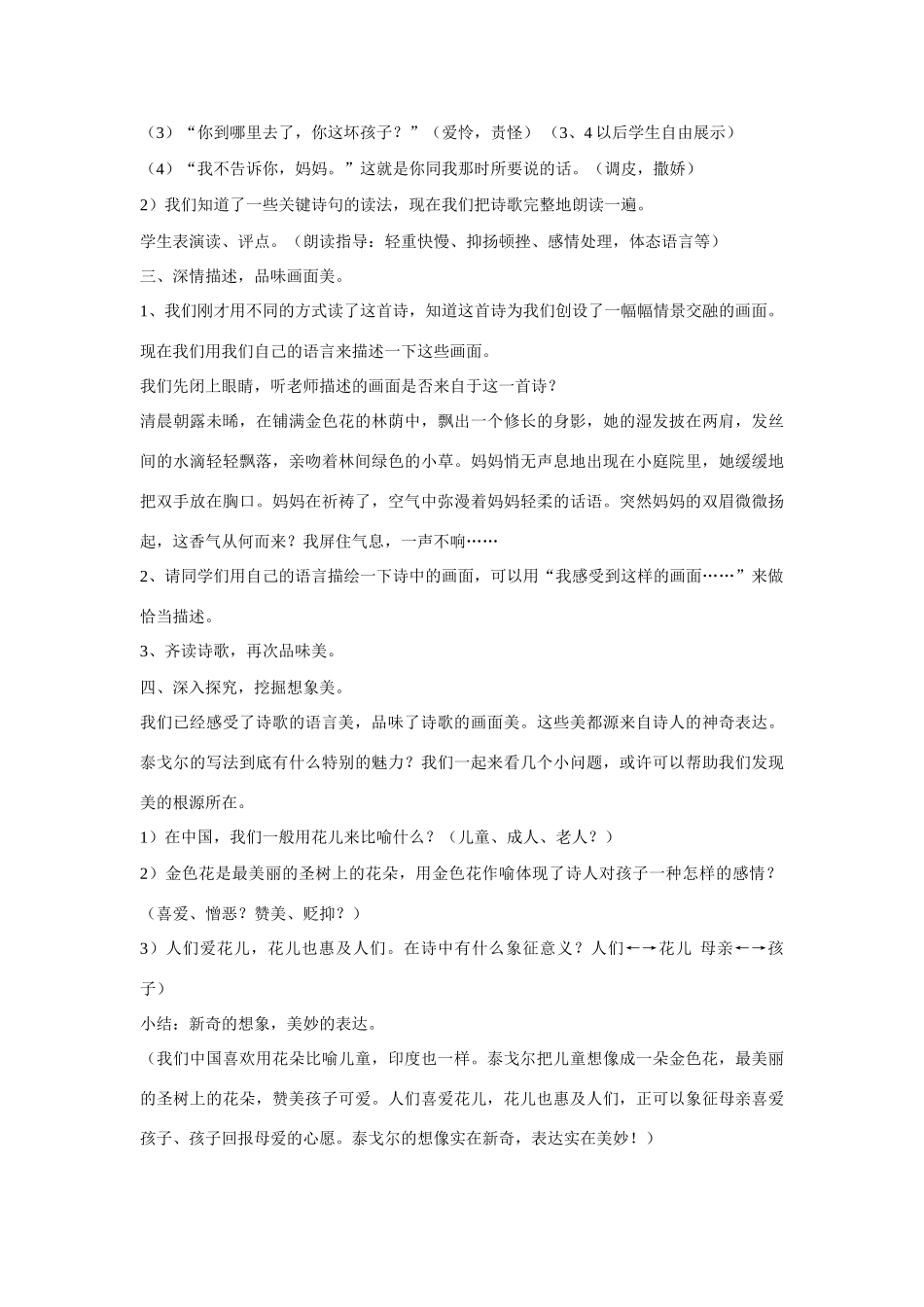 （3）“你到哪里去了，你这坏孩子？”（爱怜，责怪）（3、4 以后学生自由展示）

（4）“我不告诉你，妈妈。”这就是你同我那时所要说的话。（调皮，撒娇）

2）我们知道了一些关键诗句的读法，现在我们把诗歌完整地朗读一遍。

学生表演读、评点。（朗读指导：轻重快慢、抑扬顿挫、感情处理，体态语言等）

三、深情描述，品味画面美。

1、我们刚才用不同的方式读了这首诗，知道这首诗为我们创设了一幅幅情景交融的画面。现在我们用我们自己的语言来描述一下这些画面。

我们先闭上眼睛，听老师描述的画面是否来自于这一首诗？

清晨朝露未晞，在铺满金色花的林荫中，飘出一个修长的身影，她的湿发披在两肩，发丝间的水滴轻轻飘落，亲吻着林间绿色的小草。妈妈悄无声息地出现在小庭院里，她缓缓地把双手放在胸口。妈妈在祈祷了，空气中弥漫着妈妈轻柔的话语。突然妈妈的双眉微微扬起，这香气从何而来？我屏住气息，一声不响……

2、请同学们用自己的语言描绘一下诗中的画面，可以用“我感受到这样的画面……”来做恰当描述。

3、齐读诗歌，再次品味美。

四、深入探究，挖掘想象美。

我们已经感受了诗歌的语言美，品味了诗歌的画面美。这些美都源来自诗人的神奇表达。泰戈尔的写法到底有什么特别的魅力？我们一起来看几个小问题，或许可以帮助我们发现美的根源所在。

1）在中国，我们一般用花儿来比喻什么？（儿童、成人、老人？）

2）金色花是最美丽的圣树上的花朵，用金色花作喻体现了诗人对孩子一种怎样的感情？（喜爱、憎恶？赞美、贬抑？）

3）人们爱花儿，花儿也惠及人们。在诗中有什么象征意义？人们←→花儿 母亲←→孩子）

小结：新奇的想象，美妙的表达。

（我们中国喜欢用花朵比喻儿童，印度也一样。泰戈尔把儿童想像成一朵金色花，最美丽的圣树上的花朵，赞美孩子可爱。人们喜爱花儿，花儿也惠及人们，正可以象征母亲喜爱孩子、孩子回报母爱的心愿。泰戈尔的想像实在新奇，表达实在美妙！）